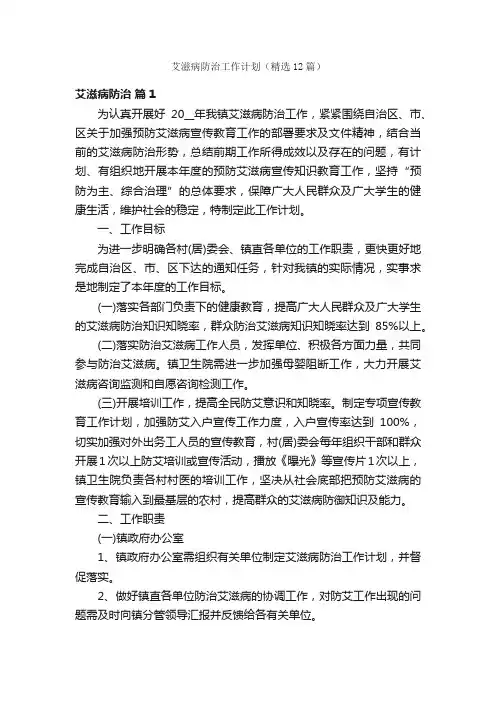 艾滋病防治工作计划（精选12篇）

艾滋病防治 篇1

为认真开展好 20__年我镇艾滋病防治工作，紧紧围绕自治区、市、区关于加强预防艾滋病宣传教育工作的部署要求及文件精神，结合当前的艾滋病防治形势，总结前期工作所得成效以及存在的问题，有计划、有组织地开展本年度的预防艾滋病宣传知识教育工作，坚持“预防为主、综合治理”的总体要求，保障广大人民群众及广大学生的健康生活，维护社会的稳定，特制定此工作计划。

一、工作目标

为进一步明确各村(居)委会、镇直各单位的工作职责，更快更好地完成自治区、市、区下达的通知任务，针对我镇的实际情况，实事求是地制定了本年度的工作目标。

(一)落实各部门负责下的健康教育，提高广大人民群众及广大学生的艾滋病防治知识知晓率，群众防治艾滋病知识知晓率达到 85%以上。

(二)落实防治艾滋病工作人员，发挥单位、积极各方面力量，共同参与防治艾滋病。镇卫生院需进一步加强母婴阻断工作，大力开展艾滋病咨询监测和自愿咨询检测工作。

(三)开展培训工作，提高全民防艾意识和知晓率。制定专项宣传教育工作计划，加强防艾入户宣传工作力度，入户宣传率达到 100%，切实加强对外出务工人员的宣传教育，村(居)委会每年组织干部和群众开展1次以上防艾培训或宣传活动，播放《曝光》等宣传片1次以上，镇卫生院负责各村村医的培训工作，坚决从社会底部把预防艾滋病的宣传教育输入到最基层的农村，提高群众的艾滋病防御知识及能力。

二、工作职责

(一)镇政府办公室

1、镇政府办公室需组织有关单位制定艾滋病防治工作计划，并督促落实。

2、做好镇直各单位防治艾滋病的协调工作，对防艾工作出现的问题需及时向镇分管领导汇报并反馈给各有关单位。